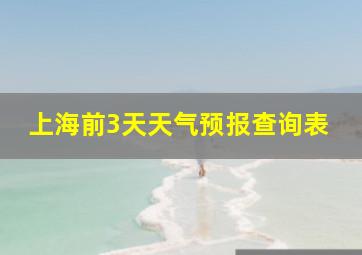 上海前3天天气预报查询表